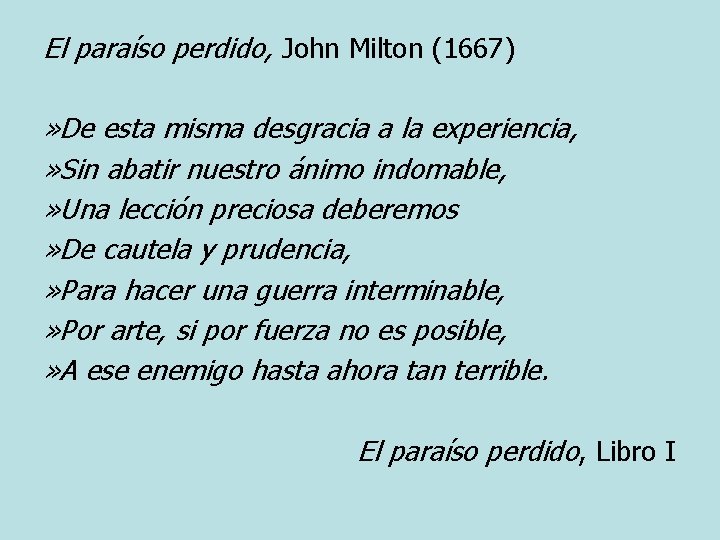 El paraíso perdido, John Milton (1667)

»De esta misma desgracia a la experiencia,
»Sin abatir nuestro ánimo indomable,
»Una lección preciosa deberemos
»De cautela y prudencia,
»Para hacer una guerra interminable,
»Por arte, si por fuerza no es posible,
»A ese enemigo hasta ahora tan terrible.

El paraíso perdido, Libro I